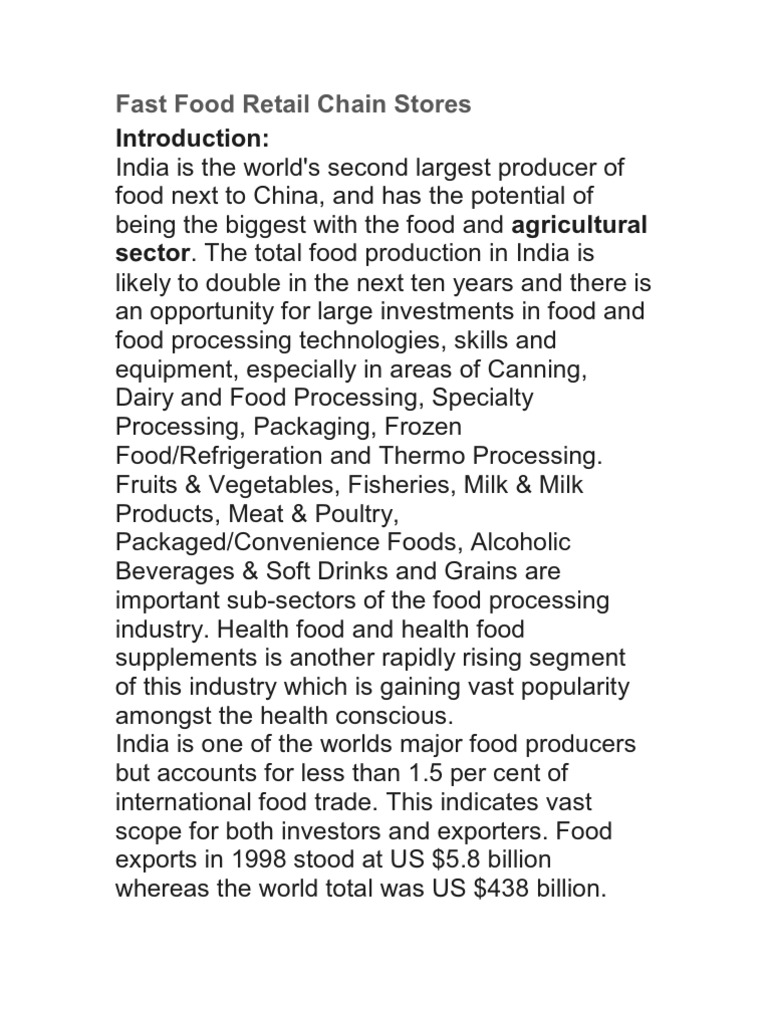 Fast Food Retail Chain Stores

Introduction:
India is the world's second largest producer of food next to China, and has the potential of being the biggest with the food and agricultural sector. The total food production in India is likely to double in the next ten years and there is an opportunity for large investments in food and food processing technologies, skills and equipment, especially in areas of Canning, Dairy and Food Processing, Specialty Processing, Packaging, Frozen Food/Refrigeration and Thermo Processing. Fruits & Vegetables, Fisheries, Milk & Milk Products, Meat & Poultry, Packaged/Convenience Foods, Alcoholic Beverages & Soft Drinks and Grains are important sub-sectors of the food processing industry. Health food and health food supplements is another rapidly rising segment of this industry which is gaining vast popularity amongst the health conscious.
India is one of the worlds major food producers but accounts for less than 1.5 per cent of international food trade. This indicates vast scope for both investors and exporters. Food exports in 1998 stood at US \$5.8 billion whereas the world total was US \$438 billion.